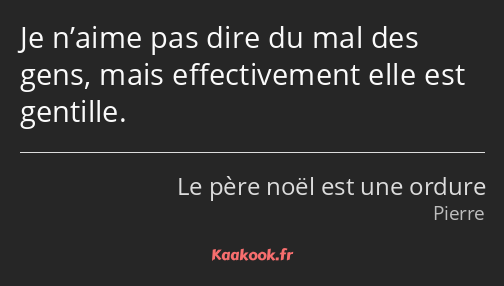 Je n’aime pas dire du mal des gens, mais effectivement elle est gentille.

Le père noël est une ordure
Pierre

Kaakook.fr